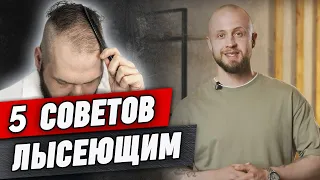 5 СОВЕТОВ
ЛЫСЕЮЩИМ